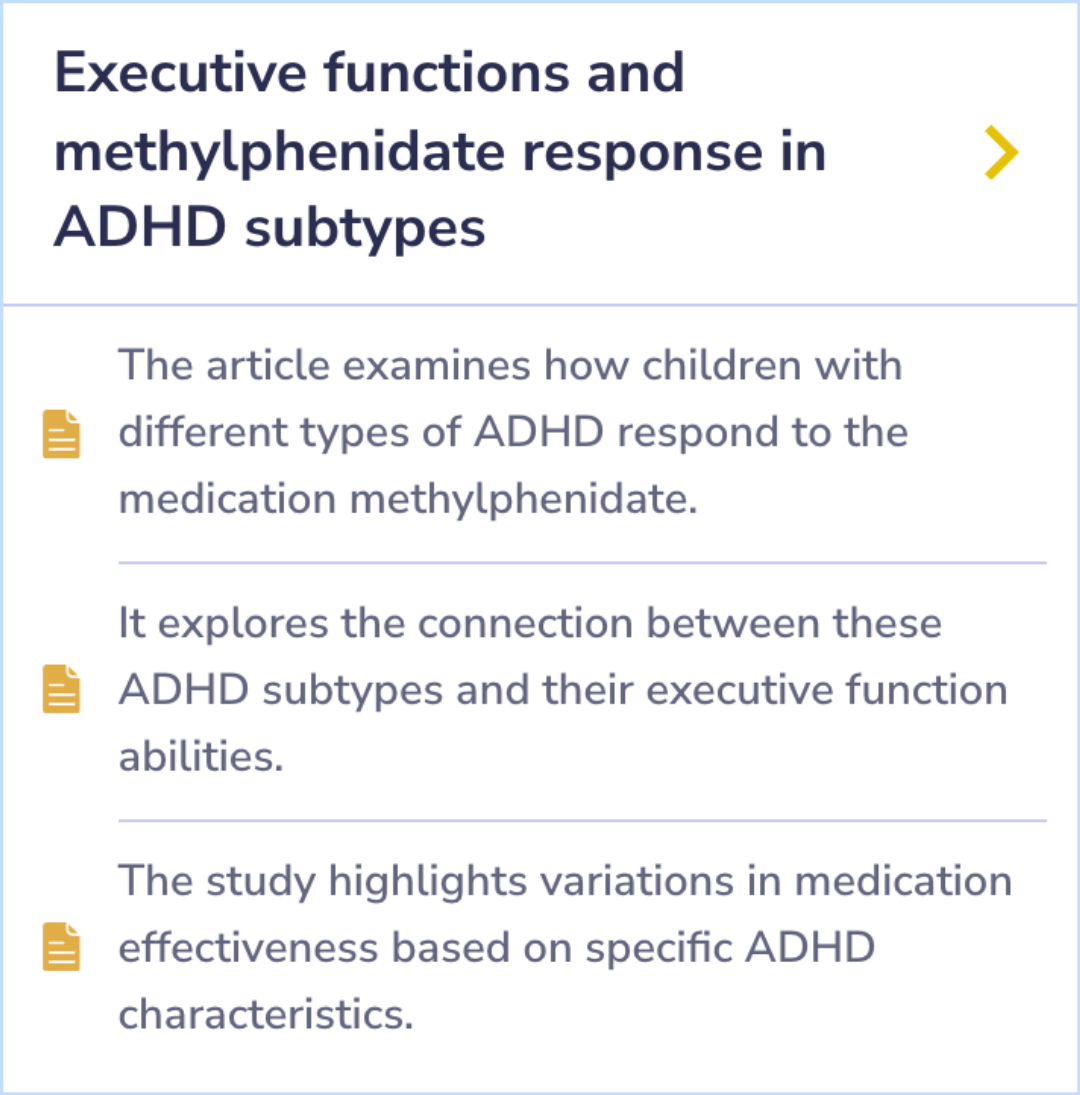 Executive functions and methylphenidate response in ADHD subtypes

The article examines how children with different types of ADHD respond to the medication methylphenidate.

It explores the connection between these ADHD subtypes and their executive function abilities.

The study highlights variations in medication effectiveness based on specific ADHD characteristics.